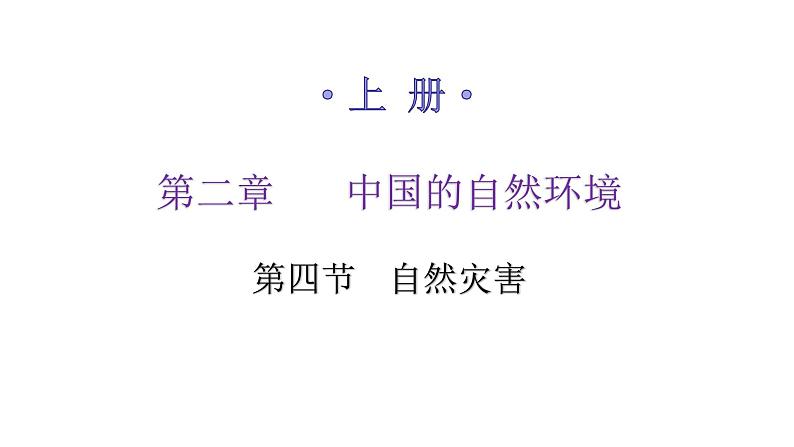 · 上 册 ·

第二章　　中国的自然环境

第四节　自然灾害